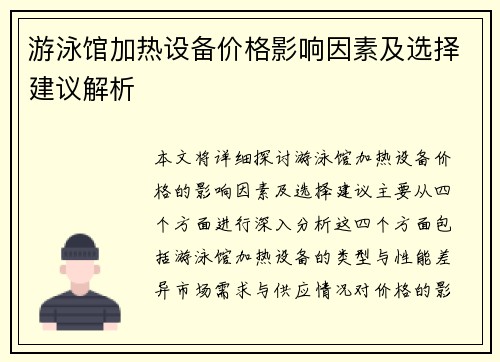 游泳馆加热设备价格影响因素及选择建议解析

本文将详细探讨游泳馆加热设备价格的影响因素及选择建议主要从四个方面进行深入分析这四个方面包括游泳馆加热设备的类型与性能差异市场需求与供应情况对价格的影